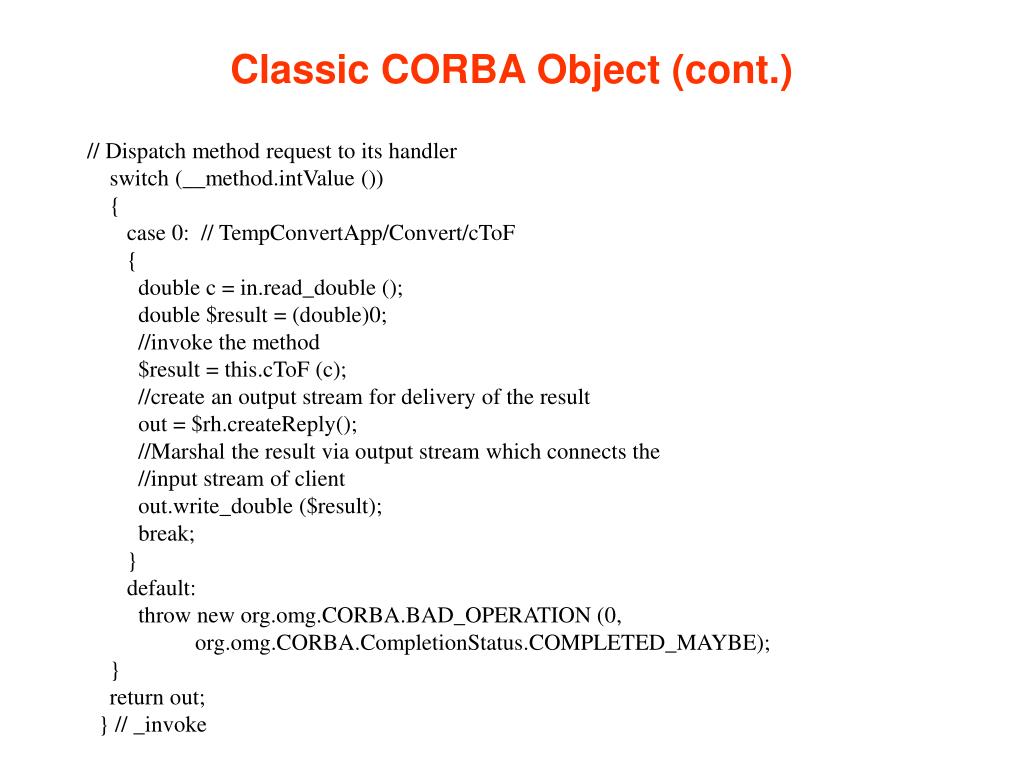 Classic CORBA Object (cont.)

// Dispatch method request to its handler
switch (__method.intValue ())
{
case 0: // TempConvertApp/Convert/cToF
{
double c = in.read_double ();
double $result = (double)0;
//invoke the method
$result = this.cToF (c);
//create an output stream for delivery of the result
out = $rh.createReply();
//Marshal the result via output stream which connects the
//input stream of client
out.write_double ($result);
break;
}
default:
throw new org.omg.CORBA.BAD_OPERATION (0,
org.omg.CORBA.CompletionStatus.COMPLETED_MAYBE);
}
return out;
} // _invoke